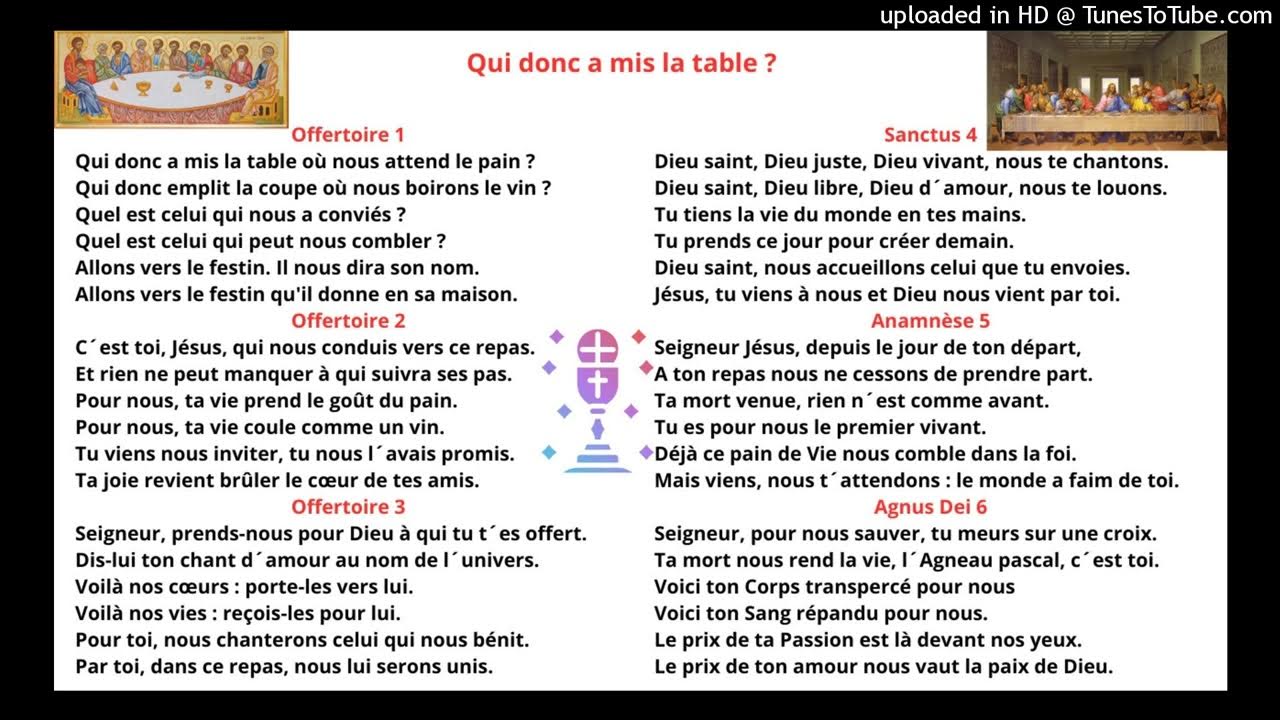 uploaded in HD @ TunesToTube.com

Qui donc a mis la table ?

Offertoire 1
Qui donc a mis la table où nous attend le pain ?
Qui donc emplit la coupe où nous boirons le vin ?
Quel est celui qui nous a conviés ?
Quel est celui qui peut nous combler ?
Allons vers le festin. Il nous dira son nom.
Allons vers le festin qu'il donne en sa maison.

Offertoire 2
C´est toi, Jésus, qui nous conduis vers ce repas.
Et rien ne peut manquer à qui suivra ses pas.
Pour nous, ta vie prend le goût du pain.
Pour nous, ta vie coule comme un vin.
Tu viens nous inviter, tu nous l´avais promis.
Ta joie revient brûler le cœur de tes amis.

Offertoire 3
Seigneur, prends-nous pour Dieu à qui tu t´es offert.
Dis-lui ton chant d´amour au nom de l´univers.
Voilà nos cœurs : porte-les vers lui.
Voilà nos vies : reçois-les pour lui.
Pour toi, nous chanterons celui qui nous bénit.
Par toi, dans ce repas, nous lui serons unis.

Sanctus 4
Dieu saint, Dieu juste, Dieu vivant, nous te chantons.
Dieu saint, Dieu libre, Dieu d´amour, nous te louons.
Tu tiens la vie du monde en tes mains.
Tu prends ce jour pour créer demain.
Dieu saint, nous accueillons celui que tu envoies.
Jésus, tu viens à nous et Dieu nous vient par toi.

Anamnèse 5
Seigneur Jésus, depuis le jour de ton départ,
A ton repas nous ne cessons de prendre part.
Ta mort venue, rien n´est comme avant.
Tu es pour nous le premier vivant.
Déjà ce pain de Vie nous comble dans la foi.
Mais viens, nous t´attendons : le monde a faim de toi.

Agnus Dei 6
Seigneur, pour nous sauver, tu meurs sur une croix.
Ta mort nous rend la vie, l´Agneau pascal, c´est toi.
Voici ton Corps transpercé pour nous
Voici ton Sang répandu pour nous.
Le prix de ta Passion est là devant nos yeux.
Le prix de ton amour nous vaut la paix de Dieu.